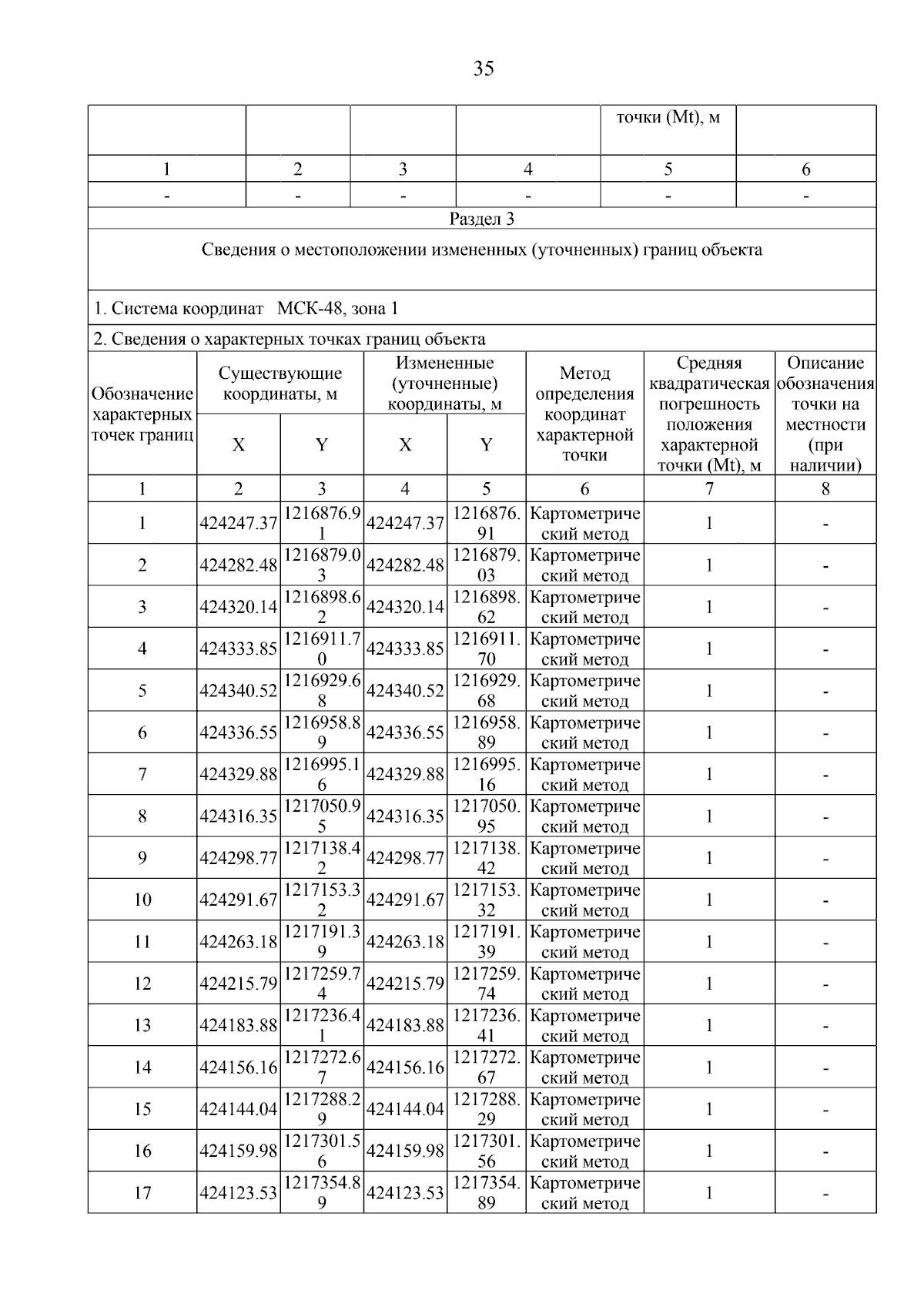 35

| | | | | точки (Mt), м | |
|---|---|---|---|---|---|
| 1 | 2 | 3 | 4 | 5 | 6 |
| - | - | - | - | - | - |

Раздел 3

Сведения о местоположении измененных (уточненных) границ объекта

1. Система координат МСК-48, зона 1

2. Сведения о характерных точках границ объекта

| Обозначение характерных точек границ | Существующие координаты, м X | Существующие координаты, м Y | Измененные (уточненные) координаты, м X | Измененные (уточненные) координаты, м Y | Метод определения координат характерной точки | Средняя квадратическая погрешность положения характерной точки (Mt), м | Описание обозначения точки на местности (при наличии) |
|---|---|---|---|---|---|---|---|
| 1 | 2 | 3 | 4 | 5 | 6 | 7 | 8 |
| 1 | 424247.37 | 1216876.91 | 424247.37 | 1216876.91 | Картометрический метод | 1 | - |
| 2 | 424282.48 | 1216879.03 | 424282.48 | 1216879.03 | Картометрический метод | 1 | - |
| 3 | 424320.14 | 1216898.62 | 424320.14 | 1216898.62 | Картометрический метод | 1 | - |
| 4 | 424333.85 | 1216911.70 | 424333.85 | 1216911.70 | Картометрический метод | 1 | - |
| 5 | 424340.52 | 1216929.68 | 424340.52 | 1216929.68 | Картометрический метод | 1 | - |
| 6 | 424336.55 | 1216958.89 | 424336.55 | 1216958.89 | Картометрический метод | 1 | - |
| 7 | 424329.88 | 1216995.16 | 424329.88 | 1216995.16 | Картометрический метод | 1 | - |
| 8 | 424316.35 | 1217050.95 | 424316.35 | 1217050.95 | Картометрический метод | 1 | - |
| 9 | 424298.77 | 1217138.42 | 424298.77 | 1217138.42 | Картометрический метод | 1 | - |
| 10 | 424291.67 | 1217153.32 | 424291.67 | 1217153.32 | Картометрический метод | 1 | - |
| 11 | 424263.18 | 1217191.39 | 424263.18 | 1217191.39 | Картометрический метод | 1 | - |
| 12 | 424215.79 | 1217259.74 | 424215.79 | 1217259.74 | Картометрический метод | 1 | - |
| 13 | 424183.88 | 1217236.41 | 424183.88 | 1217236.41 | Картометрический метод | 1 | - |
| 14 | 424156.16 | 1217272.67 | 424156.16 | 1217272.67 | Картометрический метод | 1 | - |
| 15 | 424144.04 | 1217288.29 | 424144.04 | 1217288.29 | Картометрический метод | 1 | - |
| 16 | 424159.98 | 1217301.56 | 424159.98 | 1217301.56 | Картометрический метод | 1 | - |
| 17 | 424123.53 | 1217354.89 | 424123.53 | 1217354.89 | Картометрический метод | 1 | - |